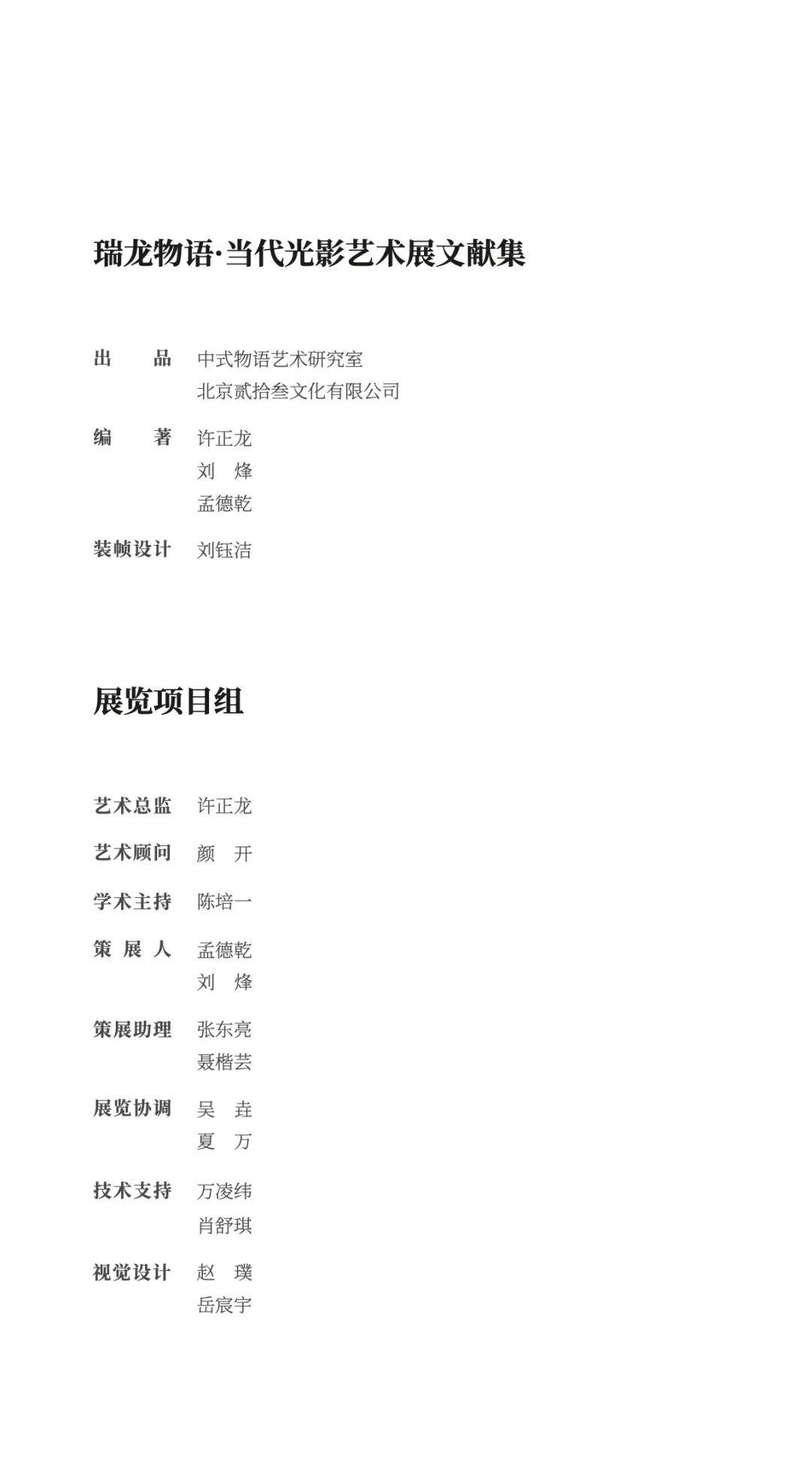 瑞龙物语·当代光影艺术展文献集

出　　品　中式物语艺术研究室
北京贰拾叁文化有限公司

编　　著　许正龙
刘　烽
孟德乾

装帧设计　刘钰洁

展览项目组

艺术总监　许正龙

艺术顾问　颜　开

学术主持　陈培一

策 展 人　孟德乾
刘　烽

策展助理　张东亮
聂楷芸

展览协调　吴　垚
夏　万

技术支持　万凌纬
肖舒琪

视觉设计　赵　璞
岳宸宇